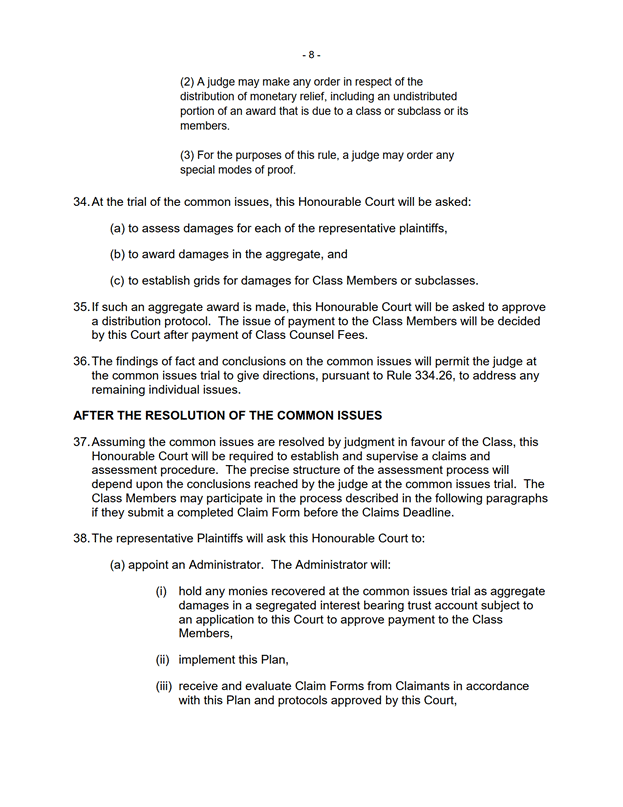 - 8 -

(2) A judge may make any order in respect of the distribution of monetary relief, including an undistributed portion of an award that is due to a class or subclass or its members.

(3) For the purposes of this rule, a judge may order any special modes of proof.

34. At the trial of the common issues, this Honourable Court will be asked:

(a) to assess damages for each of the representative plaintiffs,

(b) to award damages in the aggregate, and

(c) to establish grids for damages for Class Members or subclasses.

35. If such an aggregate award is made, this Honourable Court will be asked to approve a distribution protocol. The issue of payment to the Class Members will be decided by this Court after payment of Class Counsel Fees.

36. The findings of fact and conclusions on the common issues will permit the judge at the common issues trial to give directions, pursuant to Rule 334.26, to address any remaining individual issues.

AFTER THE RESOLUTION OF THE COMMON ISSUES

37. Assuming the common issues are resolved by judgment in favour of the Class, this Honourable Court will be required to establish and supervise a claims and assessment procedure. The precise structure of the assessment process will depend upon the conclusions reached by the judge at the common issues trial. The Class Members may participate in the process described in the following paragraphs if they submit a completed Claim Form before the Claims Deadline.

38. The representative Plaintiffs will ask this Honourable Court to:

(a) appoint an Administrator. The Administrator will:

(i) hold any monies recovered at the common issues trial as aggregate damages in a segregated interest bearing trust account subject to an application to this Court to approve payment to the Class Members,

(ii) implement this Plan,

(iii) receive and evaluate Claim Forms from Claimants in accordance with this Plan and protocols approved by this Court,